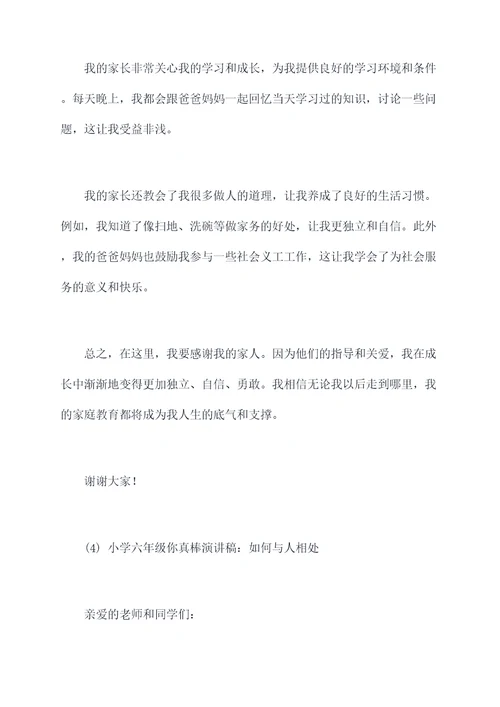 我的家长非常关心我的学习和成长，为我提供良好的学习环境和条件。每天晚上，我都会跟爸爸妈妈一起回忆当天学习过的知识，讨论一些问题，这让我受益非浅。

我的家长还教会了我很多做人的道理，让我养成了良好的生活习惯。例如，我知道了像扫地、洗碗等做家务的好处，让我更独立和自信。此外，我的爸爸妈妈也鼓励我参与一些社会义工工作，这让我学会了为社会服务的意义和快乐。

总之，在这里，我要感谢我的家人。因为他们的指导和关爱，我在成长中渐渐地变得更加独立、自信、勇敢。我相信无论我以后走到哪里，我的家庭教育都将成为我人生的底气和支撑。

谢谢大家！

(4) 小学六年级你真棒演讲稿：如何与人相处

亲爱的老师和同学们：